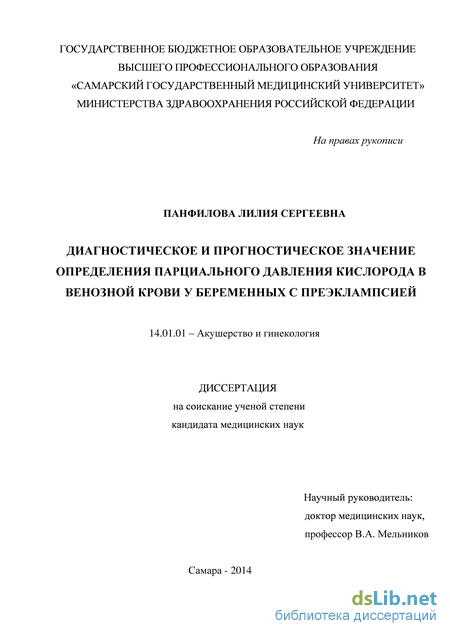 ГОСУДАРСТВЕННОЕ БЮДЖЕТНОЕ ОБРАЗОВАТЕЛЬНОЕ УЧРЕЖДЕНИЕ
ВЫСШЕГО ПРОФЕССИОНАЛЬНОГО ОБРАЗОВАНИЯ
«САМАРСКИЙ ГОСУДАРСТВЕННЫЙ МЕДИЦИНСКИЙ УНИВЕРСИТЕТ»
МИНИСТЕРСТВА ЗДРАВООХРАНЕНИЯ РОССИЙСКОЙ ФЕДЕРАЦИИ

На правах рукописи

ПАНФИЛОВА ЛИЛИЯ СЕРГЕЕВНА

ДИАГНОСТИЧЕСКОЕ И ПРОГНОСТИЧЕСКОЕ ЗНАЧЕНИЕ ОПРЕДЕЛЕНИЯ ПАРЦИАЛЬНОГО ДАВЛЕНИЯ КИСЛОРОДА В ВЕНОЗНОЙ КРОВИ У БЕРЕМЕННЫХ С ПРЕЭКЛАМПСИЕЙ

14.01.01 – Акушерство и гинекология

ДИССЕРТАЦИЯ
на соискание ученой степени
кандидата медицинских наук

Научный руководитель:
доктор медицинских наук,
профессор В.А. Мельников

Самара - 2014

dsLib.net
библиотека диссертаций